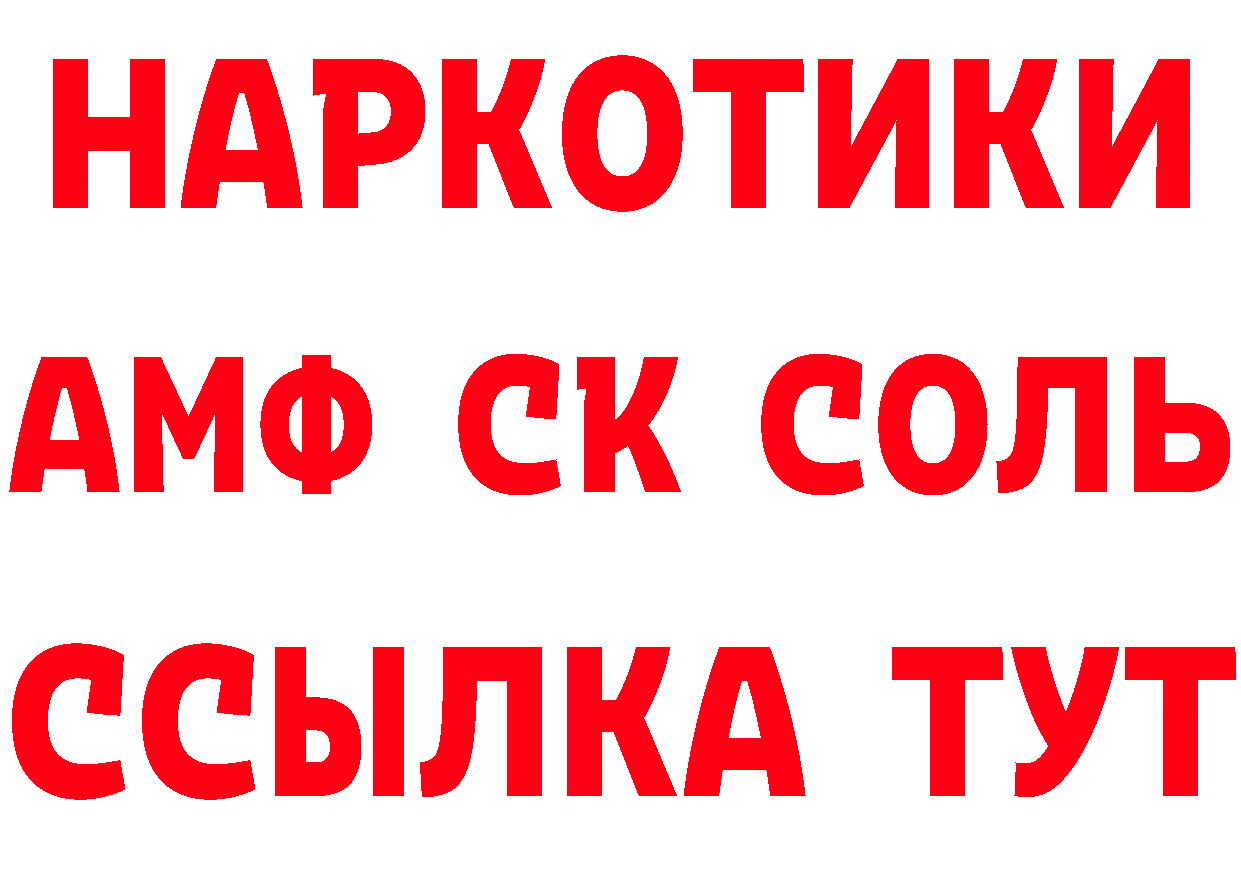 НАРКОТИКИ
АМФ СК СОЛЬ
ССЫЛКА ТУТ